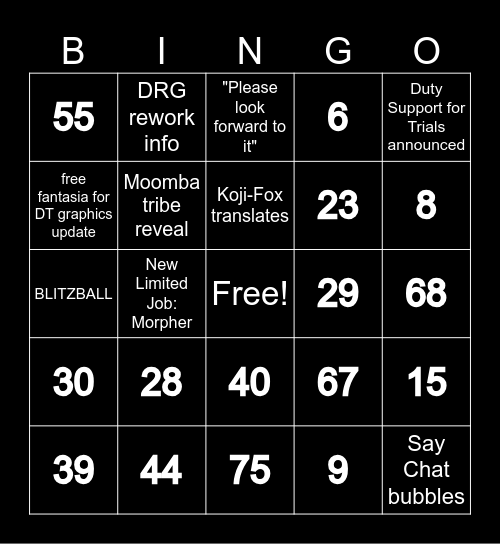 | B | I | N | G | O |
|---|---|---|---|---|
| 55 | DRG rework info | "Please look forward to it" | 6 | Duty Support for Trials announced |
| free fantasia for DT graphics update | Moomba tribe reveal | Koji-Fox translates | 23 | 8 |
| BLITZBALL | New Limited Job: Morpher | Free! | 29 | 68 |
| 30 | 28 | 40 | 67 | 15 |
| 39 | 44 | 75 | 9 | Say Chat bubbles |